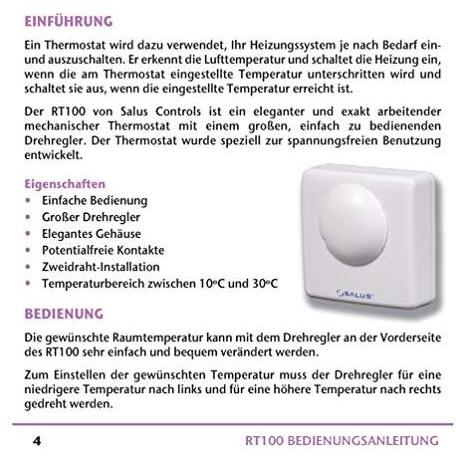 EINFÜHRUNG

Ein Thermostat wird dazu verwendet, Ihr Heizungssystem je nach Bedarf ein- und auszuschalten. Er erkennt die Lufttemperatur und schaltet die Heizung ein, wenn die am Thermostat eingestellte Temperatur unterschritten wird und schaltet sie aus, wenn die eingestellte Temperatur erreicht ist.

Der RT100 von Salus Controls ist ein eleganter und exakt arbeitender mechanischer Thermostat mit einem großen, einfach zu bedienenden Drehregler. Der Thermostat wurde speziell zur spannungsfreien Benutzung entwickelt.

Eigenschaften
• Einfache Bedienung
• Großer Drehregler
• Elegantes Gehäuse
• Potentialfreie Kontakte
• Zweidraht-Installation
• Temperaturbereich zwischen 10°C und 30°C

SALUS

BEDIENUNG

Die gewünschte Raumtemperatur kann mit dem Drehregler an der Vorderseite des RT100 sehr einfach und bequem verändert werden.

Zum Einstellen der gewünschten Temperatur muss der Drehregler für eine niedrigere Temperatur nach links und für eine höhere Temperatur nach rechts gedreht werden.

4 RT100 BEDIENUNGSANLEITUNG